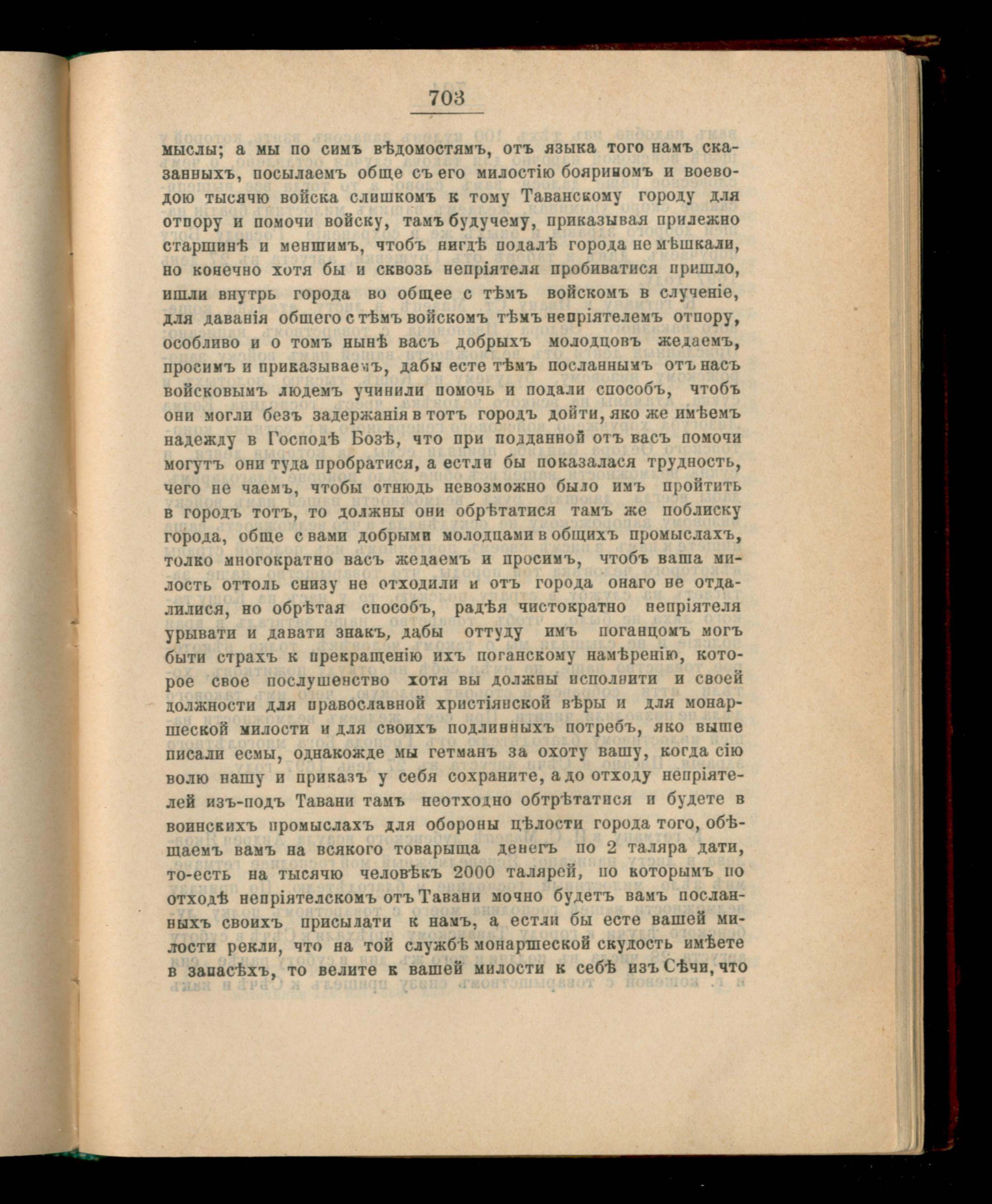 703

мыслы; а мы по симъ вѣдомостямъ, отъ языка того намъ сказанныхъ, посылаемъ обще съ его милостію бояриномъ и воеводою тысячю войска слишкомъ к тому Таванскому городу для отпору и помочи войску, тамъ будучему, приказывая прилежно старшинѣ и меншимъ, чтобъ нигдѣ подалѣ города не мѣшкали, но конечно хотя бы и сквозь непріятеля пробиватися пришло, ишли внутрь города во общее с тѣмъ войскомъ в слученіе, для даванія общего с тѣмъ войскомъ тѣмъ непріятелемъ отпору, особливо и о томъ нынѣ васъ добрыхъ молодцовъ жедаемъ, просимъ и приказываемъ, дабы есте тѣмъ посланнымъ отъ насъ войсковымъ людемъ учинили помочь и подали способъ, чтобъ они могли безъ задержанія в тотъ городъ дойти, яко же имѣемъ надежду в Господѣ Бозѣ, что при подданной отъ васъ помочи могутъ они туда пробратися, а естли бы показалася трудность, чего не чаемъ, чтобы отнюдь невозможно было имъ пройтить в городъ тотъ, то должны они обрѣтатися тамъ же поблиску города, обще с вами добрыми молодцами в общихъ промыслахъ, толко многократно васъ жедаемъ и просимъ, чтобъ ваша милость оттоль снизу не отходили и отъ города онаго не отдалилися, но обрѣтая способъ, радѣя чистократно непріятеля урывати и давати знакъ, дабы оттуду имъ поганцомъ могъ быти страхъ к прекращенію ихъ поганскому намѣренію, которое свое послушенство хотя вы должны исполнити и своей должности для православной христіянской вѣры и для монаршеской милости и для своихъ подлинныхъ потребъ, яко выше писали есмы, однакожде мы гетманъ за охоту вашу, когда сію волю нашу и приказъ у себя сохраните, а до отходу непріятелей изъ-подъ Тавани тамъ неотходно обтрѣтатися и будете в воинскихъ промыслахъ для обороны цѣлости города того, обѣщаемъ вамъ на всякого товарыща денегъ по 2 таляра дати, то-есть на тысячю человѣкъ 2000 талярей, по которымъ по отходѣ непріятелскомъ отъ Тавани мочно будетъ вамъ посланныхъ своихъ присылати к намъ, а естли бы есте вашей милости рекли, что на той службѣ монаршеской скудость имѣете в запасѣхъ, то велите к вашей милости к себѣ изъ Сѣчи, что